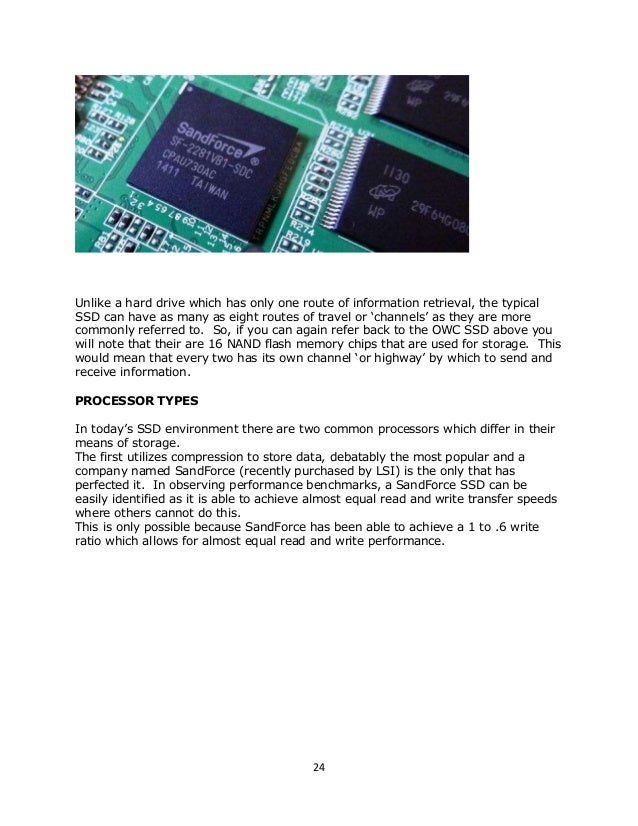 SandForce®
SF-2281VB1-SDC
CPAU730AC
1411 TAIWAN

1130
WP 29F64G08

Unlike a hard drive which has only one route of information retrieval, the typical SSD can have as many as eight routes of travel or 'channels' as they are more commonly referred to. So, if you can again refer back to the OWC SSD above you will note that their are 16 NAND flash memory chips that are used for storage. This would mean that every two has its own channel 'or highway' by which to send and receive information.

PROCESSOR TYPES

In today's SSD environment there are two common processors which differ in their means of storage.
The first utilizes compression to store data, debatably the most popular and a company named SandForce (recently purchased by LSI) is the only that has perfected it. In observing performance benchmarks, a SandForce SSD can be easily identified as it is able to achieve almost equal read and write transfer speeds where others cannot do this.
This is only possible because SandForce has been able to achieve a 1 to .6 write ratio which allows for almost equal read and write performance.

24